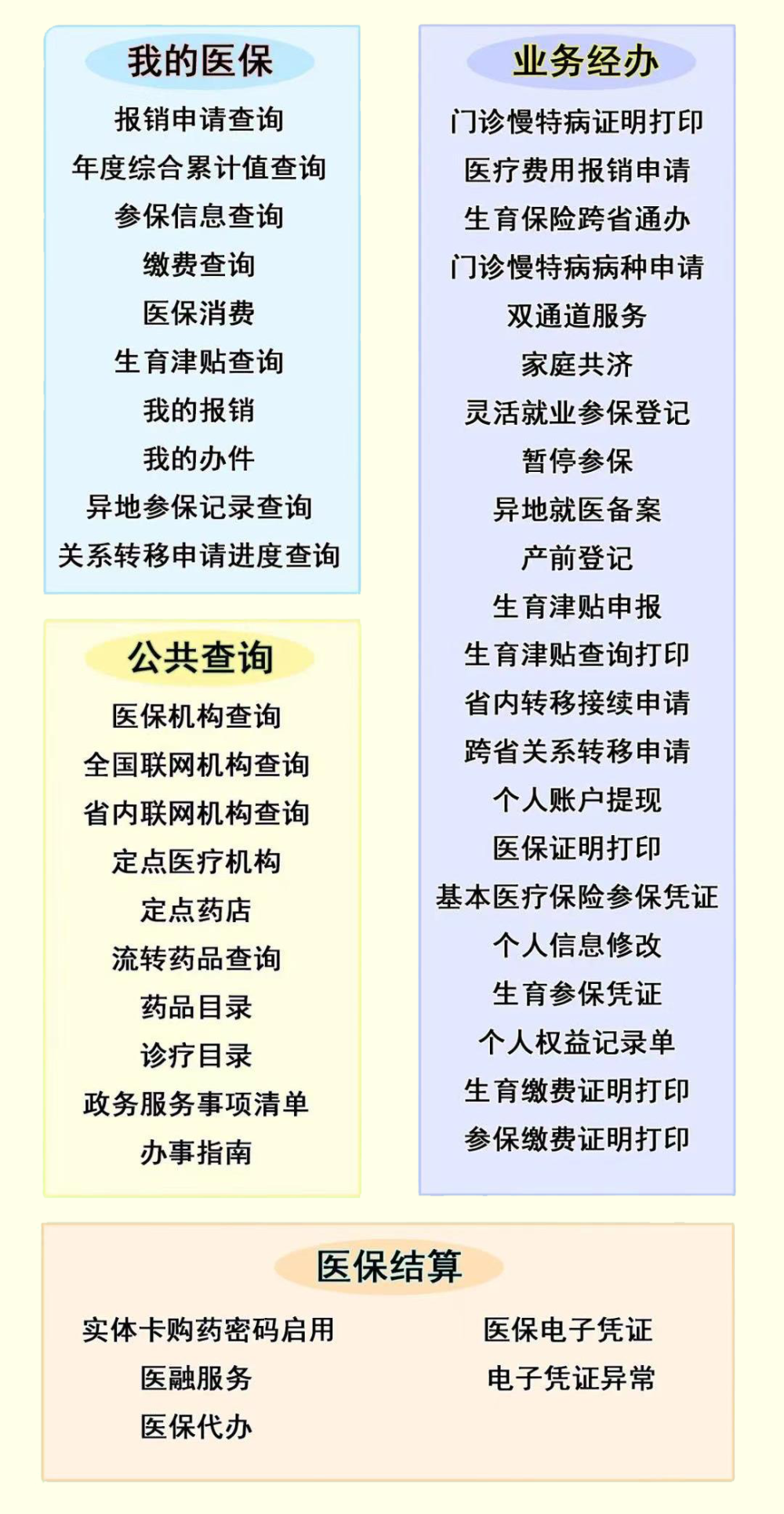 我的医保

报销申请查询
年度综合累计值查询
参保信息查询
缴费查询
医保消费
生育津贴查询
我的报销
我的办件
异地参保记录查询
关系转移申请进度查询

公共查询

医保机构查询
全国联网机构查询
省内联网机构查询
定点医疗机构
定点药店
流转药品查询
药品目录
诊疗目录
政务服务事项清单
办事指南

业务经办

门诊慢特病证明打印
医疗费用报销申请
生育保险跨省通办
门诊慢特病病种申请
双通道服务
家庭共济
灵活就业参保登记
暂停参保
异地就医备案
产前登记
生育津贴申报
生育津贴查询打印
省内转移接续申请
跨省关系转移申请
个人账户提现
医保证明打印
基本医疗保险参保凭证
个人信息修改
生育参保凭证
个人权益记录单
生育缴费证明打印
参保缴费证明打印

医保结算

实体卡购药密码启用
医融服务
医保代办

医保电子凭证
电子凭证异常